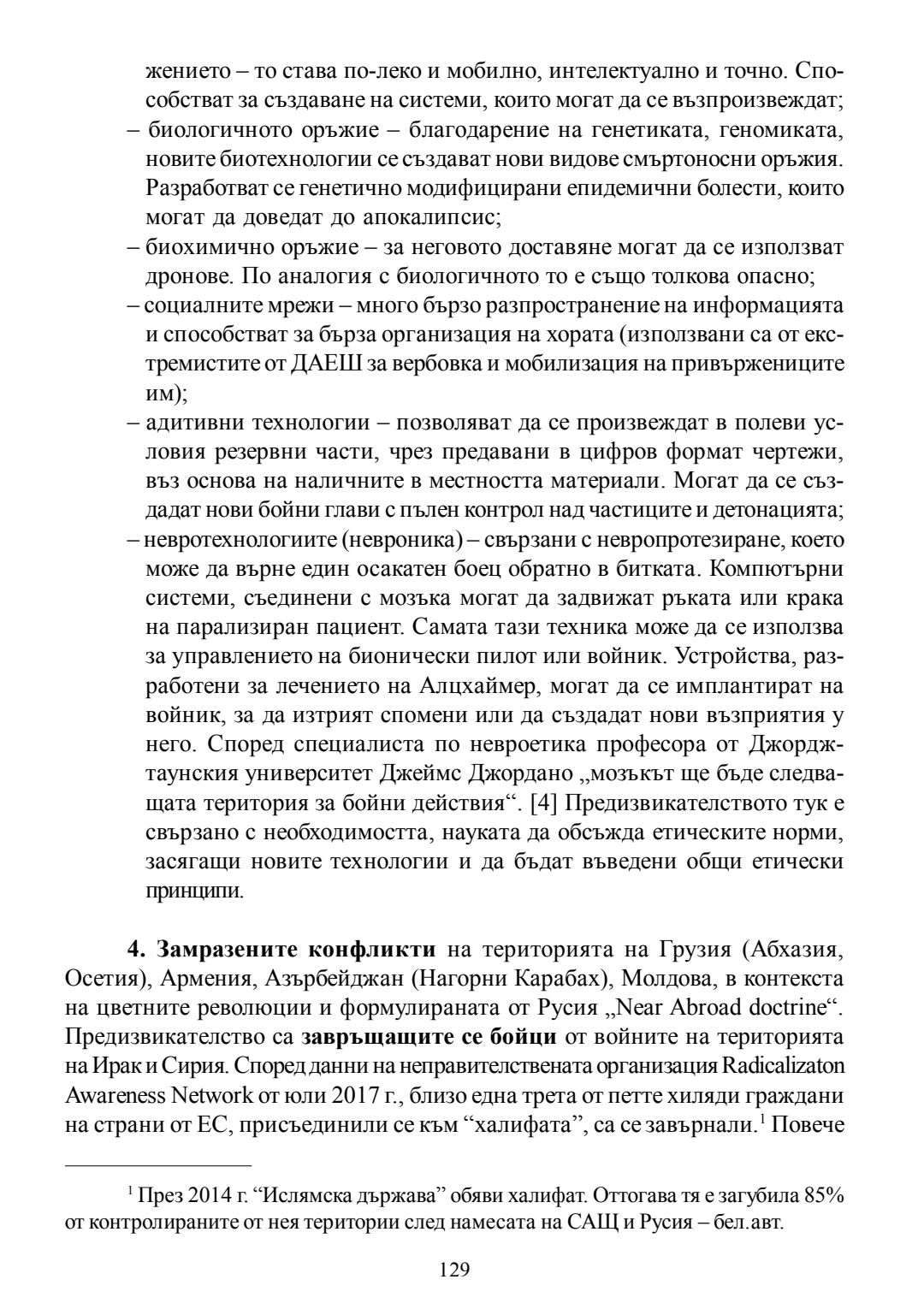 жението – то става по-леко и мобилно, интелектуално и точно. Способстват за създаване на системи, които могат да се възпроизвеждат;

– биологичното оръжие – благодарение на генетиката, геномиката, новите биотехнологии се създават нови видове смъртоносни оръжия. Разработват се генетично модифицирани епидемични болести, които могат да доведат до апокалипсис;

– биохимично оръжие – за неговото доставяне могат да се използват дронове. По аналогия с биологичното то е също толкова опасно;

– социалните мрежи – много бързо разпространение на информацията и способстват за бърза организация на хората (използвани са от екстремистите от ДАЕШ за вербовка и мобилизация на привържениците им);

– адитивни технологии – позволяват да се произвеждат в полеви условия резервни части, чрез предавани в цифров формат чертежи, въз основа на наличните в местността материали. Могат да се създадат нови бойни глави с пълен контрол над частиците и детонацията;

– невротехнологиите (невроника) – свързани с невропротезиране, което може да върне един осакатен боец обратно в битката. Компютърни системи, съединени с мозъка могат да задвижат ръката или крака на парализиран пациент. Самата тази техника може да се използва за управлението на бионически пилот или войник. Устройства, разработени за лечението на Алцхаймер, могат да се имплантират на войник, за да изтрият спомени или да създадат нови възприятия у него. Според специалиста по невроетика професора от Джорджтаунския университет Джеймс Джордано „мозъкът ще бъде следващата територия за бойни действия“. [4] Предизвикателството тук е свързано с необходимостта, науката да обсъжда етическите норми, засягащи новите технологии и да бъдат въведени общи етически принципи.

**4. Замразените конфликти** на територията на Грузия (Абхазия, Осетия), Армения, Азърбейджан (Нагорни Карабах), Молдова, в контекста на цветните революции и формулираната от Русия „Near Abroad doctrine“. Предизвикателство са **завръщащите се бойци** от войните на територията на Ирак и Сирия. Според данни на неправителствената организация Radicalizaton Awareness Network от юли 2017 г., близо една трета от петте хиляди граждани на страни от ЕС, присъединили се към “халифата”, са се завърнали.$^1$ Повече

$^1$ През 2014 г. “Ислямска държава” обяви халифат. Оттогава тя е загубила 85% от контролираните от нея територии след намесата на САЩ и Русия – бел.авт.

129